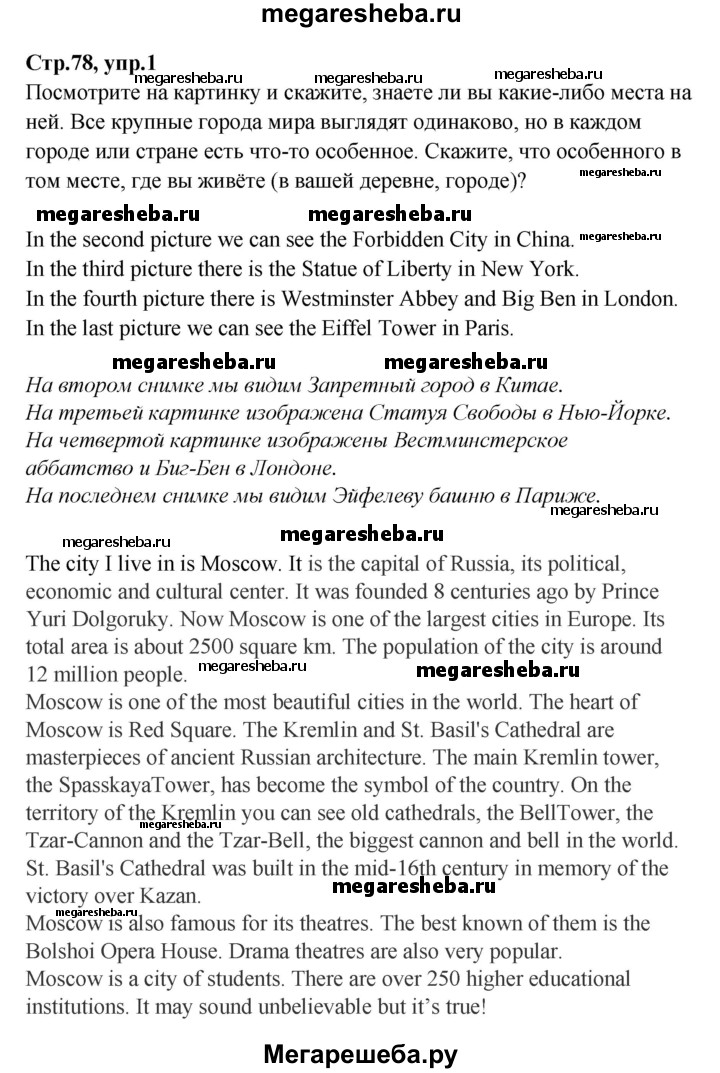 megaresheba.ru

Стр.78, упр.1

megaresheba.ru megaresheba.ru megaresheba.ru

Посмотрите на картинку и скажите, знаете ли вы какие-либо места на ней. Все крупные города мира выглядят одинаково, но в каждом городе или стране есть что-то особенное. Скажите, что особенного в том месте, где вы живёте (в вашей деревне, городе)?

megaresheba.ru

megaresheba.ru megaresheba.ru

In the second picture we can see the Forbidden City in China. megaresheba.ru
In the third picture there is the Statue of Liberty in New York.
In the fourth picture there is Westminster Abbey and Big Ben in London.
In the last picture we can see the Eiffel Tower in Paris.

megaresheba.ru megaresheba.ru

На втором снимке мы видим Запретный город в Китае.
На третьей картинке изображена Статуя Свободы в Нью-Йорке.
На четвертой картинке изображены Вестминстерское аббатство и Биг-Бен в Лондоне.
На последнем снимке мы видим Эйфелеву башню в Париже.

megaresheba.ru

megaresheba.ru megaresheba.ru

The city I live in is Moscow. It is the capital of Russia, its political, economic and cultural center. It was founded 8 centuries ago by Prince Yuri Dolgoruky. Now Moscow is one of the largest cities in Europe. Its total area is about 2500 square km. The population of the city is around 12 million people. megaresheba.ru megaresheba.ru

Moscow is one of the most beautiful cities in the world. The heart of Moscow is Red Square. The Kremlin and St. Basil's Cathedral are masterpieces of ancient Russian architecture. The main Kremlin tower, the SpasskayaTower, has become the symbol of the country. On the territory of the Kremlin you can see old cathedrals, the BellTower, the Tzar-Cannon and the Tzar-Bell, the biggest cannon and bell in the world. megaresheba.ru St. Basil's Cathedral was built in the mid-16th century in memory of the victory over Kazan.

megaresheba.ru

megaresheba.ru

Moscow is also famous for its theatres. The best known of them is the Bolshoi Opera House. Drama theatres are also very popular.
Moscow is a city of students. There are over 250 higher educational institutions. It may sound unbelievable but it's true!

Мегарешеба.ру